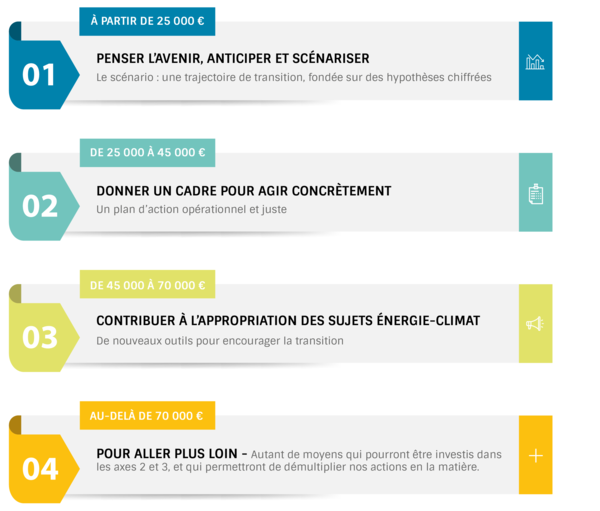 À PARTIR DE 25 000 €

01

PENSER L'AVENIR, ANTICIPER ET SCÉNARISER

Le scénario : une trajectoire de transition, fondée sur des hypothèses chiffrées

DE 25 000 À 45 000 €

02

DONNER UN CADRE POUR AGIR CONCRÈTEMENT

Un plan d'action opérationnel et juste

DE 45 000 À 70 000 €

03

CONTRIBUER À L'APPROPRIATION DES SUJETS ÉNERGIE-CLIMAT

De nouveaux outils pour encourager la transition

AU-DELÀ DE 70 000 €

04

POUR ALLER PLUS LOIN – Autant de moyens qui pourront être investis dans les axes 2 et 3, et qui permettront de démultiplier nos actions en la matière.

+